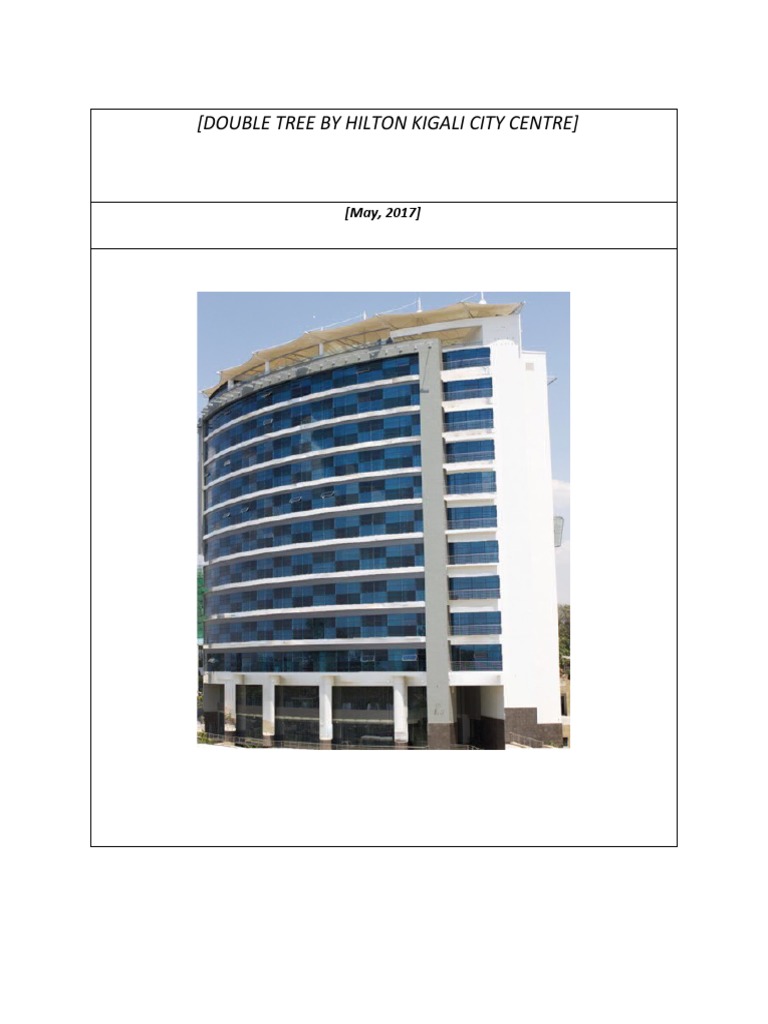 [DOUBLE TREE BY HILTON KIGALI CITY CENTRE]

[May, 2017]